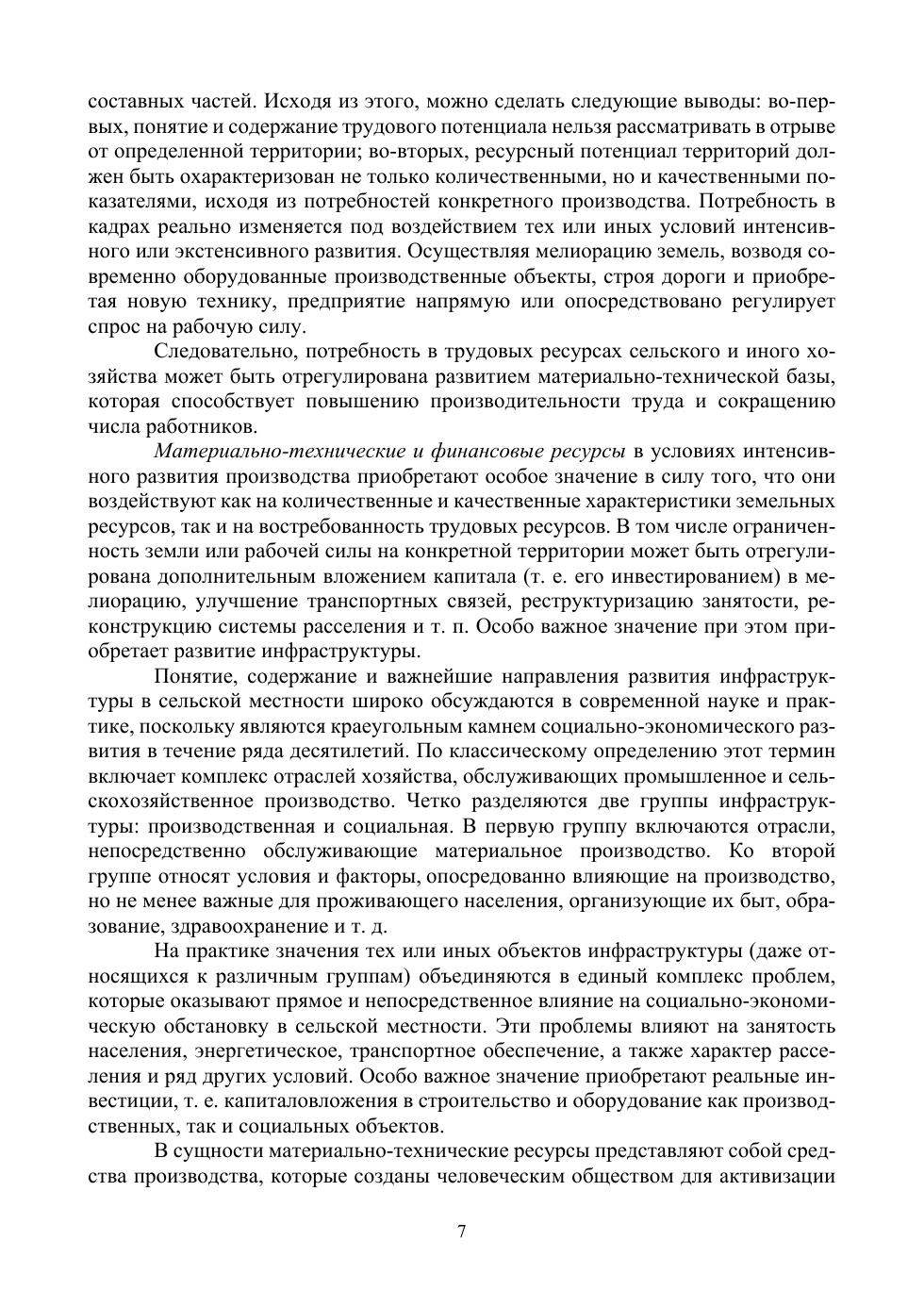 составных частей. Исходя из этого, можно сделать следующие выводы: во-первых, понятие и содержание трудового потенциала нельзя рассматривать в отрыве от определенной территории; во-вторых, ресурсный потенциал территорий должен быть охарактеризован не только количественными, но и качественными показателями, исходя из потребностей конкретного производства. Потребность в кадрах реально изменяется под воздействием тех или иных условий интенсивного или экстенсивного развития. Осуществляя мелиорацию земель, возводя современно оборудованные производственные объекты, строя дороги и приобретая новую технику, предприятие напрямую или опосредствовано регулирует спрос на рабочую силу.

Следовательно, потребность в трудовых ресурсах сельского и иного хозяйства может быть отрегулирована развитием материально-технической базы, которая способствует повышению производительности труда и сокращению числа работников.

Материально-технические и финансовые ресурсы в условиях интенсивного развития производства приобретают особое значение в силу того, что они воздействуют как на количественные и качественные характеристики земельных ресурсов, так и на востребованность трудовых ресурсов. В том числе ограниченность земли или рабочей силы на конкретной территории может быть отрегулирована дополнительным вложением капитала (т. е. его инвестированием) в мелиорацию, улучшение транспортных связей, реструктуризацию занятости, реконструкцию системы расселения и т. п. Особо важное значение при этом приобретает развитие инфраструктуры.

Понятие, содержание и важнейшие направления развития инфраструктуры в сельской местности широко обсуждаются в современной науке и практике, поскольку являются краеугольным камнем социально-экономического развития в течение ряда десятилетий. По классическому определению этот термин включает комплекс отраслей хозяйства, обслуживающих промышленное и сельскохозяйственное производство. Четко разделяются две группы инфраструктуры: производственная и социальная. В первую группу включаются отрасли, непосредственно обслуживающие материальное производство. Ко второй группе относят условия и факторы, опосредованно влияющие на производство, но не менее важные для проживающего населения, организующие их быт, образование, здравоохранение и т. д.

На практике значения тех или иных объектов инфраструктуры (даже относящихся к различным группам) объединяются в единый комплекс проблем, которые оказывают прямое и непосредственное влияние на социально-экономическую обстановку в сельской местности. Эти проблемы влияют на занятость населения, энергетическое, транспортное обеспечение, а также характер расселения и ряд других условий. Особо важное значение приобретают реальные инвестиции, т. е. капиталовложения в строительство и оборудование как производственных, так и социальных объектов.

В сущности материально-технические ресурсы представляют собой средства производства, которые созданы человеческим обществом для активизации

7